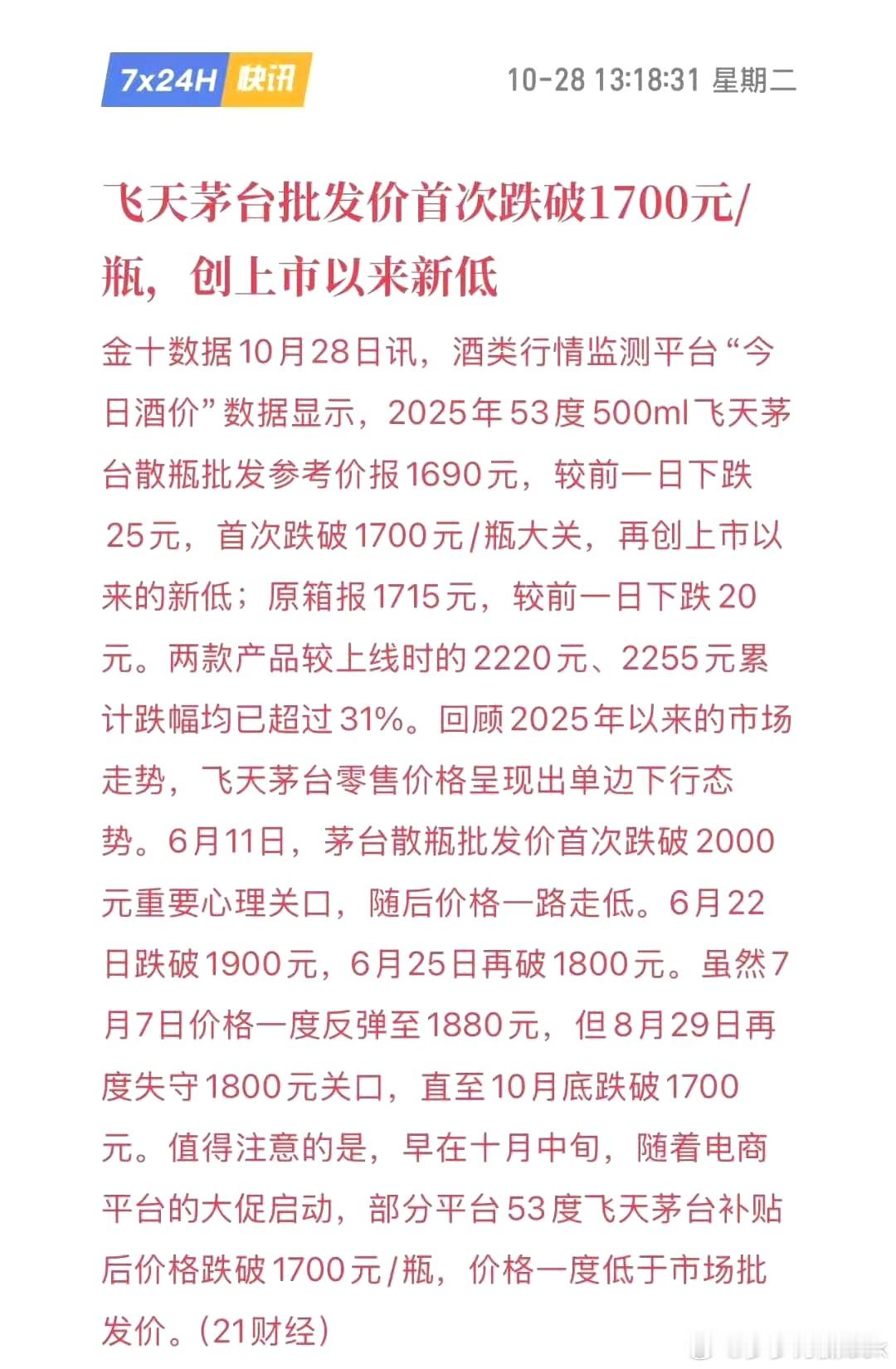 7x24H 快讯

10-28 13:18:31 星期二

飞天茅台批发价首次跌破1700元/瓶，创上市以来新低

金十数据10月28日讯，酒类行情监测平台“今日酒价”数据显示，2025年53度500ml飞天茅台散瓶批发参考价报1690元，较前一日下跌25元，首次跌破1700元/瓶大关，再创上市以来的新低；原箱报1715元，较前一日下跌20元。两款产品较上线时的2220元、2255元累计跌幅均已超过31%。回顾2025年以来的市场走势，飞天茅台零售价格呈现出单边下行态势。6月11日，茅台散瓶批发价首次跌破2000元重要心理关口，随后价格一路走低。6月22日跌破1900元，6月25日再破1800元。虽然7月7日价格一度反弹至1880元，但8月29日再度失守1800元关口，直至10月底跌破1700元。值得注意的是，早在十月中旬，随着电商平台的大促启动，部分平台53度飞天茅台补贴后价格跌破1700元/瓶，价格一度低于市场批发价。(21财经)